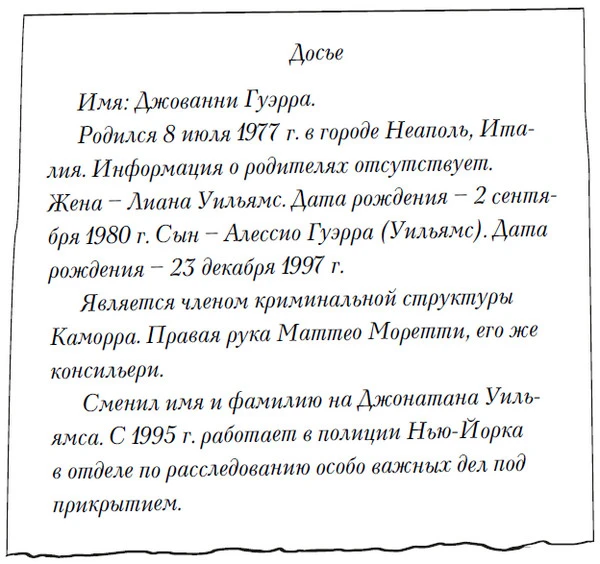 Досье

Имя: Джованни Гуэрра.

Родился 8 июля 1977 г. в городе Неаполь, Италия. Информация о родителях отсутствует. Жена – Лиана Уильямс. Дата рождения – 2 сентября 1980 г. Сын – Алессио Гуэрра (Уильямс). Дата рождения – 23 декабря 1997 г.

Является членом криминальной структуры Каморра. Правая рука Маттео Моретти, его же консильери.

Сменил имя и фамилию на Джонатана Уильямса. С 1995 г. работает в полиции Нью-Йорка в отделе по расследованию особо важных дел под прикрытием.